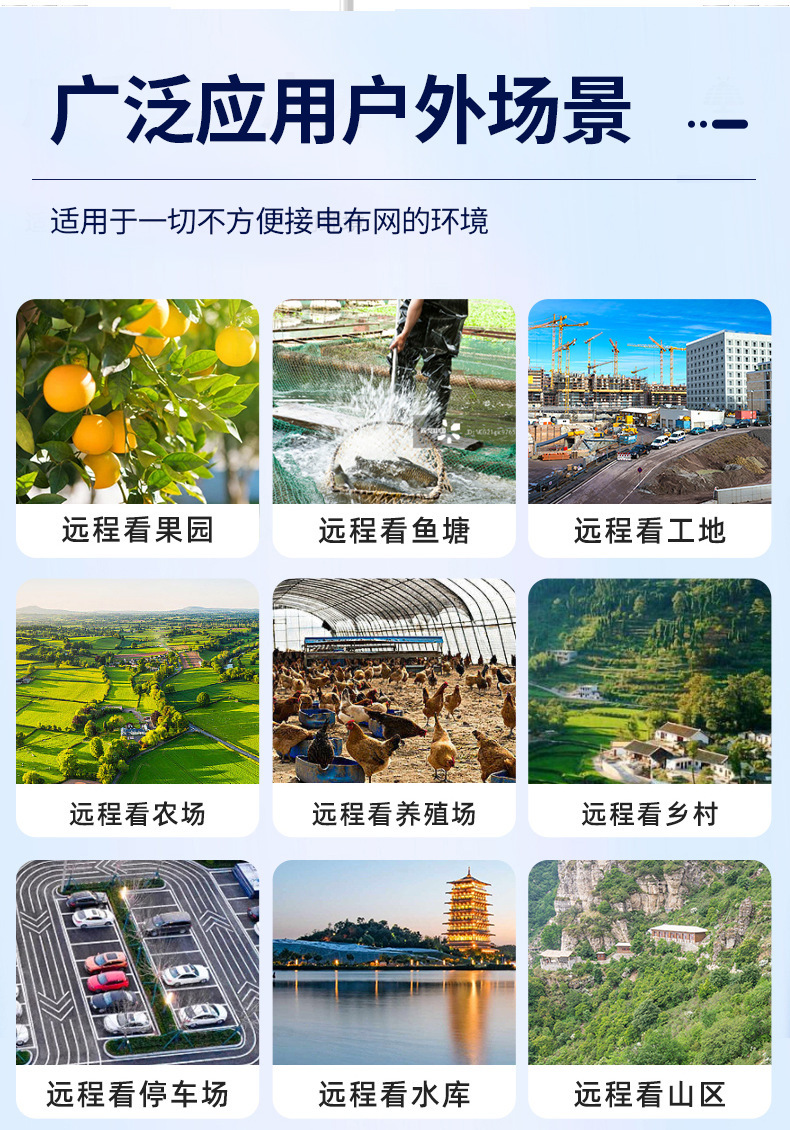 广泛应用户外场景

适用于一切不方便接电布网的环境

远程看果园

远程看鱼塘

远程看工地

远程看农场

远程看养殖场

远程看乡村

远程看停车场

远程看水库

远程看山区